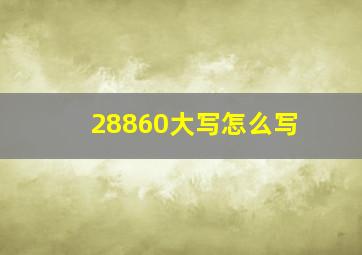 28860大写怎么写